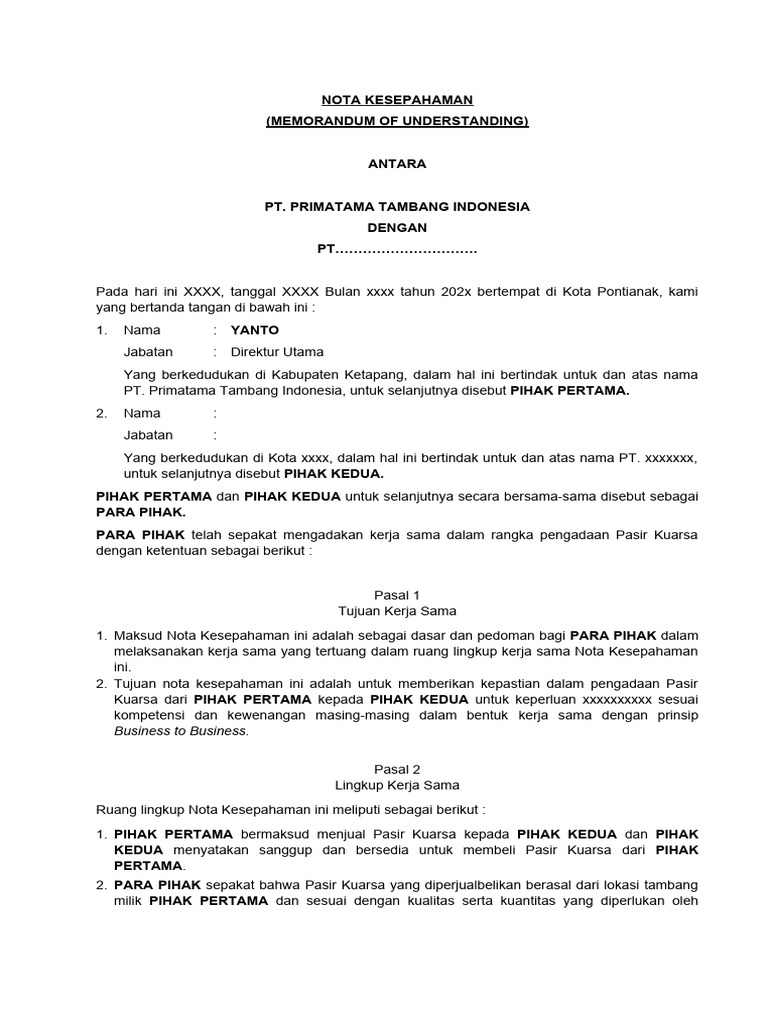 NOTA KESEPAHAMAN
(MEMORANDUM OF UNDERSTANDING)

ANTARA

PT. PRIMATAMA TAMBANG INDONESIA
DENGAN
PT…………………………

Pada hari ini XXXX, tanggal XXXX Bulan xxxx tahun 202x bertempat di Kota Pontianak, kami yang bertanda tangan di bawah ini :

1. Nama : YANTO
Jabatan : Direktur Utama
Yang berkedudukan di Kabupaten Ketapang, dalam hal ini bertindak untuk dan atas nama PT. Primatama Tambang Indonesia, untuk selanjutnya disebut PIHAK PERTAMA.

2. Nama :
Jabatan :
Yang berkedudukan di Kota xxxx, dalam hal ini bertindak untuk dan atas nama PT. xxxxxxx, untuk selanjutnya disebut PIHAK KEDUA.

PIHAK PERTAMA dan PIHAK KEDUA untuk selanjutnya secara bersama-sama disebut sebagai PARA PIHAK.

PARA PIHAK telah sepakat mengadakan kerja sama dalam rangka pengadaan Pasir Kuarsa dengan ketentuan sebagai berikut :

Pasal 1
Tujuan Kerja Sama

1. Maksud Nota Kesepahaman ini adalah sebagai dasar dan pedoman bagi PARA PIHAK dalam melaksanakan kerja sama yang tertuang dalam ruang lingkup kerja sama Nota Kesepahaman ini.
2. Tujuan nota kesepahaman ini adalah untuk memberikan kepastian dalam pengadaan Pasir Kuarsa dari PIHAK PERTAMA kepada PIHAK KEDUA untuk keperluan xxxxxxxxxx sesuai kompetensi dan kewenangan masing-masing dalam bentuk kerja sama dengan prinsip Business to Business.

Pasal 2
Lingkup Kerja Sama

Ruang lingkup Nota Kesepahaman ini meliputi sebagai berikut :

1. PIHAK PERTAMA bermaksud menjual Pasir Kuarsa kepada PIHAK KEDUA dan PIHAK KEDUA menyatakan sanggup dan bersedia untuk membeli Pasir Kuarsa dari PIHAK PERTAMA.
2. PARA PIHAK sepakat bahwa Pasir Kuarsa yang diperjualbelikan berasal dari lokasi tambang milik PIHAK PERTAMA dan sesuai dengan kualitas serta kuantitas yang diperlukan oleh